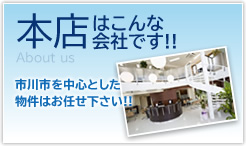 本店はこんな会社です!!

About us

市川市を中心とした物件はお任せ下さい!!